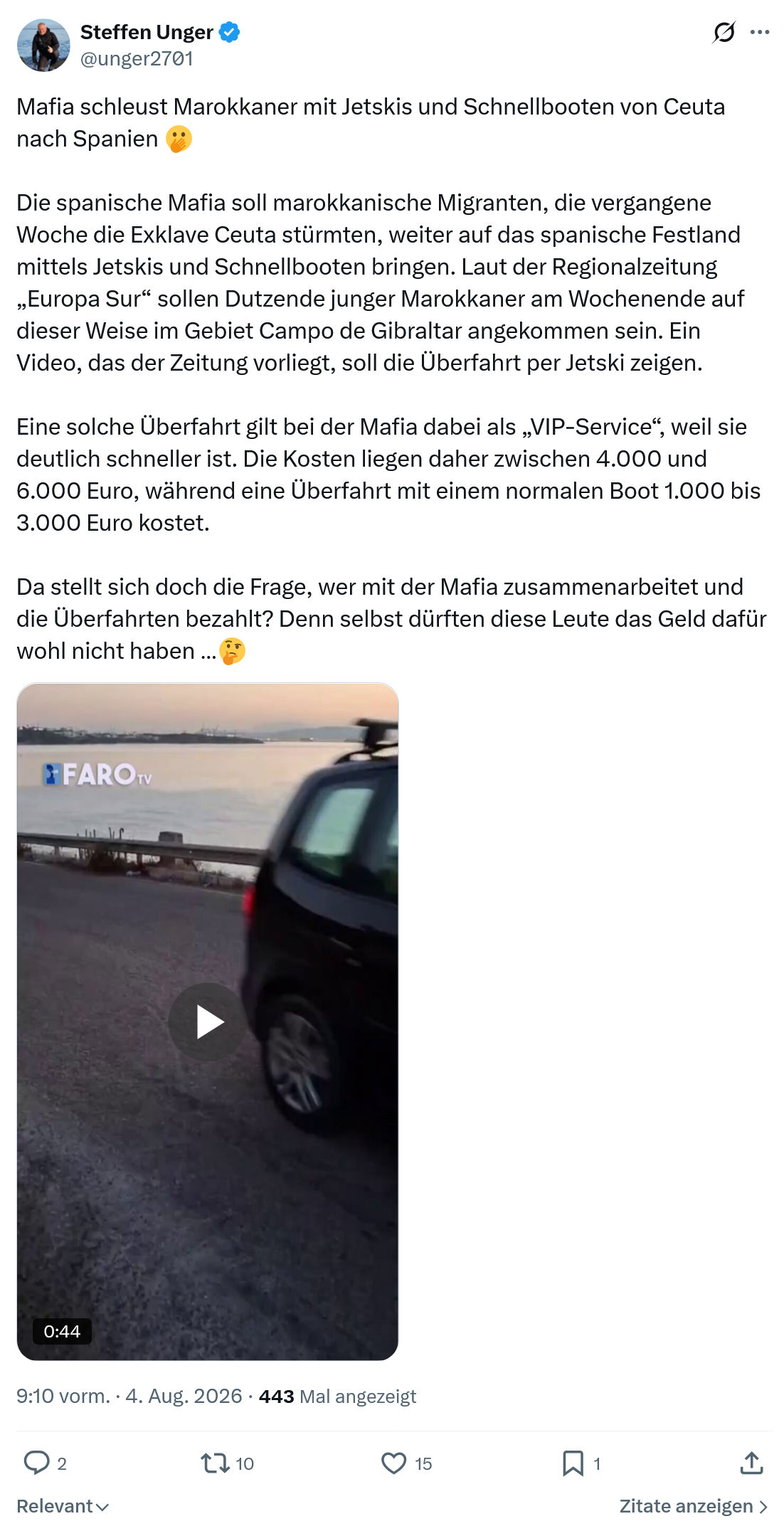 Steffen Unger
@unger2701

Mafia schleust Marokkaner mit Jetskis und Schnellbooten von Ceuta nach Spanien 🤭

Die spanische Mafia soll marokkanische Migranten, die vergangene Woche die Exklave Ceuta stürmten, weiter auf das spanische Festland mittels Jetskis und Schnellbooten bringen. Laut der Regionalzeitung „Europa Sur“ sollen Dutzende junger Marokkaner am Wochenende auf dieser Weise im Gebiet Campo de Gibraltar angekommen sein. Ein Video, das der Zeitung vorliegt, soll die Überfahrt per Jetski zeigen.

Eine solche Überfahrt gilt bei der Mafia dabei als „VIP-Service“, weil sie deutlich schneller ist. Die Kosten liegen daher zwischen 4.000 und 6.000 Euro, während eine Überfahrt mit einem normalen Boot 1.000 bis 3.000 Euro kostet.

Da stellt sich doch die Frage, wer mit der Mafia zusammenarbeitet und die Überfahrten bezahlt? Denn selbst dürften diese Leute das Geld dafür wohl nicht haben ...🤔

FARO TV

0:44

9:10 vorm. · 4. Aug. 2026 · 443 Mal angezeigt

2 10 15 1

Relevant

Zitate anzeigen